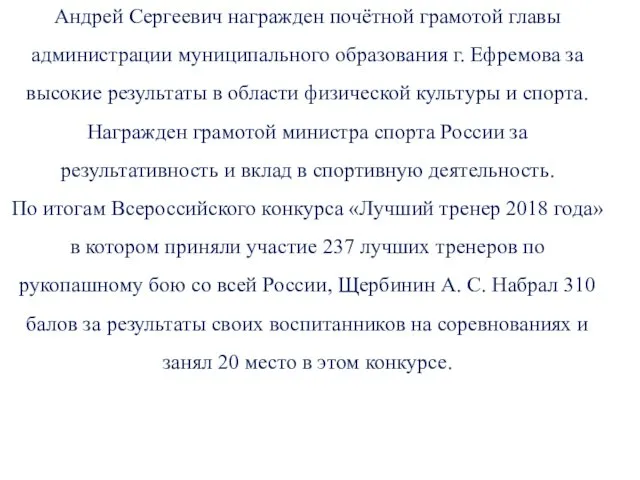 Андрей Сергеевич награжден почётной грамотой главы администрации муниципального образования г. Ефремова за высокие результаты в области физической культуры и спорта. Награжден грамотой министра спорта России за результативность и вклад в спортивную деятельность.
По итогам Всероссийского конкурса «Лучший тренер 2018 года» в котором приняли участие 237 лучших тренеров по рукопашному бою со всей России, Щербинин А. С. Набрал 310 балов за результаты своих воспитанников на соревнованиях и занял 20 место в этом конкурсе.